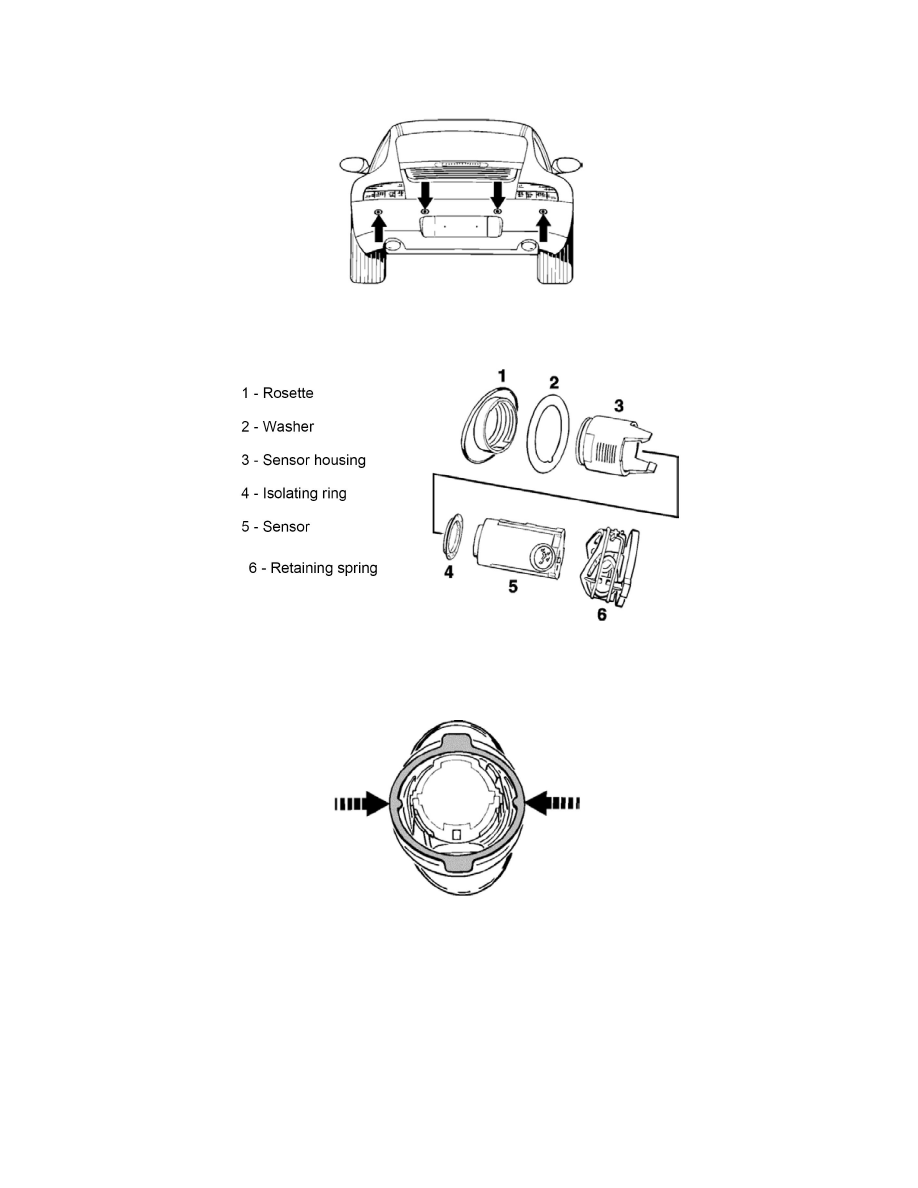 1 - Rosette

2 - Washer

3 - Sensor housing

4 - Isolating ring

5 - Sensor

6 - Retaining spring

1

2

3

4

5

6